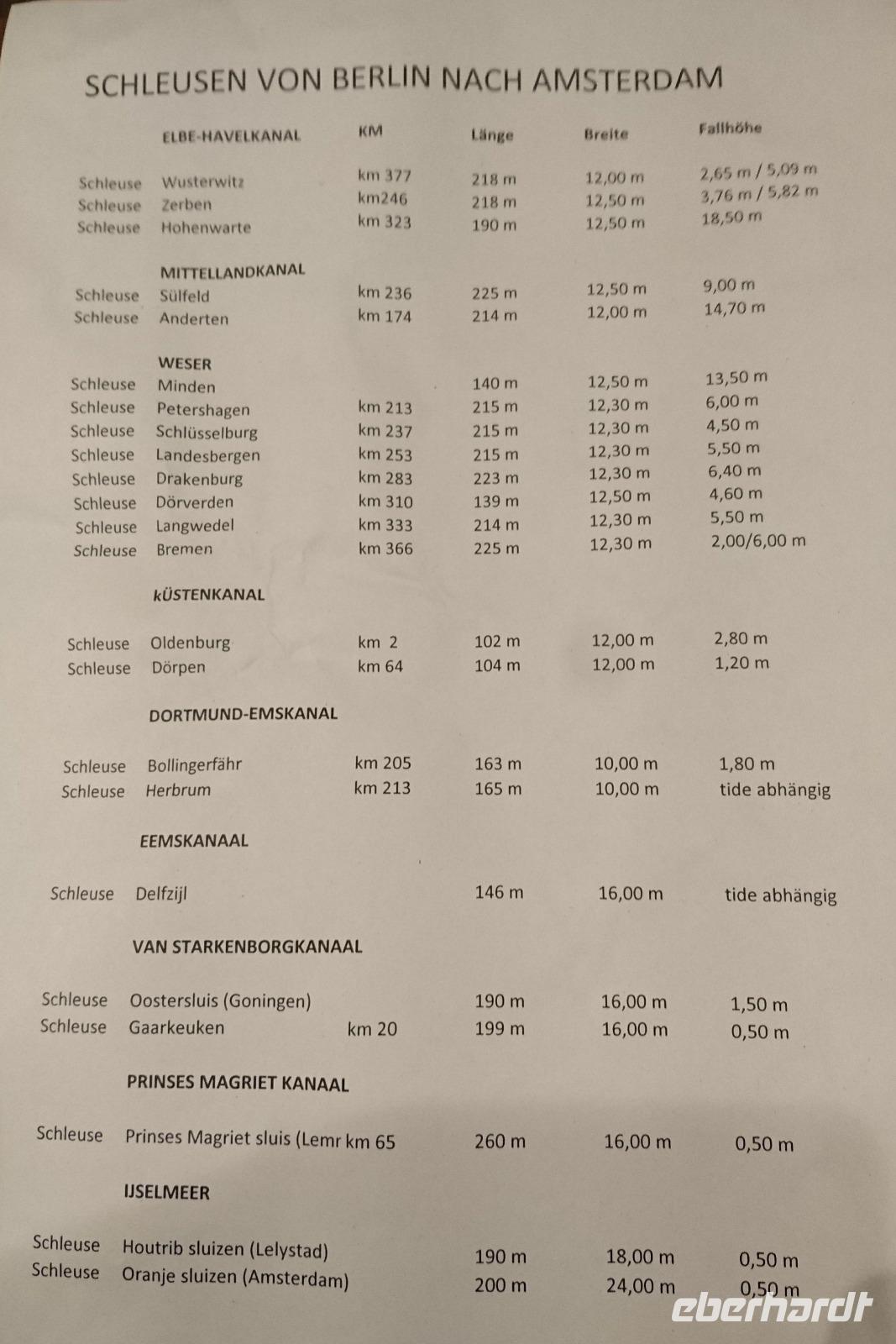 SCHLEUSEN VON BERLIN NACH AMSTERDAM

| | ELBE-HAVELKANAL | KM | Länge | Breite | Fallhöhe |
|---|---|---|---|---|---|
| Schleuse | Wusterwitz | km 377 | 218 m | 12,00 m | 2,65 m / 5,09 m |
| Schleuse | Zerben | km246 | 218 m | 12,50 m | 3,76 m / 5,82 m |
| Schleuse | Hohenwarte | km 323 | 190 m | 12,50 m | 18,50 m |
| | MITTELLANDKANAL | | | | |
| Schleuse | Sülfeld | km 236 | 225 m | 12,50 m | 9,00 m |
| Schleuse | Anderten | km 174 | 214 m | 12,00 m | 14,70 m |
| | WESER | | | | |
| Schleuse | Minden | | 140 m | 12,50 m | 13,50 m |
| Schleuse | Petershagen | km 213 | 215 m | 12,30 m | 6,00 m |
| Schleuse | Schlüsselburg | km 237 | 215 m | 12,30 m | 4,50 m |
| Schleuse | Landesbergen | km 253 | 215 m | 12,30 m | 5,50 m |
| Schleuse | Drakenburg | km 283 | 223 m | 12,30 m | 6,40 m |
| Schleuse | Dörverden | km 310 | 139 m | 12,50 m | 4,60 m |
| Schleuse | Langwedel | km 333 | 214 m | 12,30 m | 5,50 m |
| Schleuse | Bremen | km 366 | 225 m | 12,30 m | 2,00/6,00 m |
| | kÜSTENKANAL | | | | |
| Schleuse | Oldenburg | km 2 | 102 m | 12,00 m | 2,80 m |
| Schleuse | Dörpen | km 64 | 104 m | 12,00 m | 1,20 m |
| | DORTMUND-EMSKANAL | | | | |
| Schleuse | Bollingerfähr | km 205 | 163 m | 10,00 m | 1,80 m |
| Schleuse | Herbrum | km 213 | 165 m | 10,00 m | tide abhängig |
| | EEMSKANAAL | | | | |
| Schleuse | Delfzijl | | 146 m | 16,00 m | tide abhängig |
| | VAN STARKENBORGKANAAL | | | | |
| Schleuse | Oostersluis (Goningen) | | 190 m | 16,00 m | 1,50 m |
| Schleuse | Gaarkeuken | km 20 | 199 m | 16,00 m | 0,50 m |
| | PRINSES MAGRIET KANAAL | | | | |
| Schleuse | Prinses Magriet sluis (Lemr | km 65 | 260 m | 16,00 m | 0,50 m |
| | IJSELMEER | | | | |
| Schleuse | Houtrib sluizen (Lelystad) | | 190 m | 18,00 m | 0,50 m |
| Schleuse | Oranje sluizen (Amsterdam) | | 200 m | 24,00 m | 0,50 m |

eberhardt